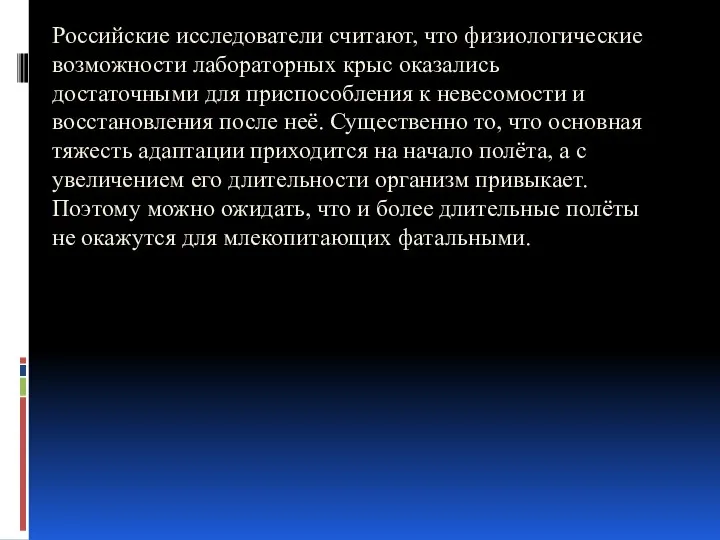 Российские исследователи считают, что физиологические возможности лабораторных крыс оказались достаточными для приспособления к невесомости и восстановления после неё. Существенно то, что основная тяжесть адаптации приходится на начало полёта, а с увеличением его длительности организм привыкает. Поэтому можно ожидать, что и более длительные полёты не окажутся для млекопитающих фатальными.